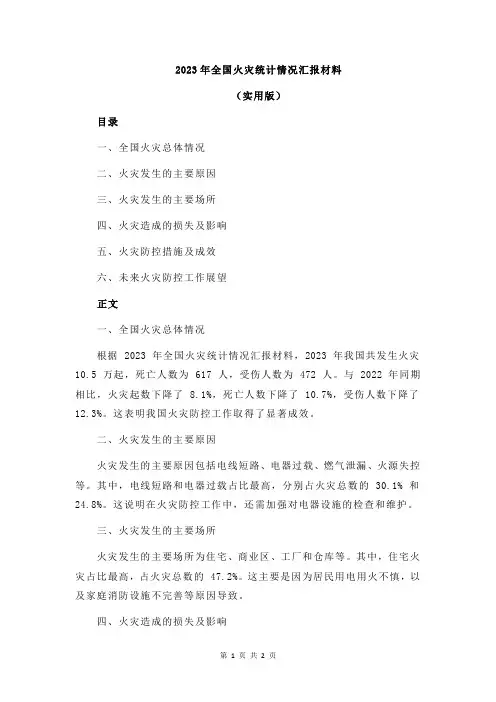 2023年全国火灾统计情况汇报材料

（实用版）

目录

一、全国火灾总体情况

二、火灾发生的主要原因

三、火灾发生的主要场所

四、火灾造成的损失及影响

五、火灾防控措施及成效

六、未来火灾防控工作展望

正文

一、全国火灾总体情况

根据 2023 年全国火灾统计情况汇报材料，2023 年我国共发生火灾 10.5 万起，死亡人数为 617 人，受伤人数为 472 人。与 2022 年同期相比，火灾起数下降了 8.1%，死亡人数下降了 10.7%，受伤人数下降了 12.3%。这表明我国火灾防控工作取得了显著成效。

二、火灾发生的主要原因

火灾发生的主要原因包括电线短路、电器过载、燃气泄漏、火源失控等。其中，电线短路和电器过载占比最高，分别占火灾总数的 30.1% 和 24.8%。这说明在火灾防控工作中，还需加强对电器设施的检查和维护。

三、火灾发生的主要场所

火灾发生的主要场所为住宅、商业区、工厂和仓库等。其中，住宅火灾占比最高，占火灾总数的 47.2%。这主要是因为居民用电用火不慎，以及家庭消防设施不完善等原因导致。

四、火灾造成的损失及影响

第 1 页 共 2 页